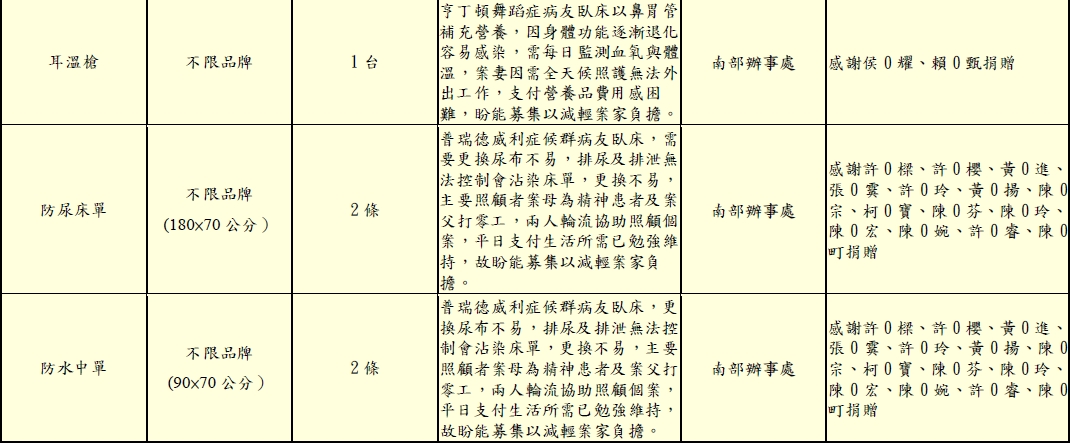 | 耳溫槍 | 不限品牌 | 1台 | 亨丁頓舞蹈症病友臥床以鼻胃管補充營養，因身體功能逐漸退化容易感染，需每日監測血氧與體溫，案妻因需全天候照護無法外出工作，支付營養品費用感困難，盼能募集以減輕案家負擔。 | 南部辦事處 | 感謝侯0耀、賴0甄捐贈 |
|---|---|---|---|---|---|
| 防尿床單 | 不限品牌 (180x70公分) | 2條 | 普瑞德威利症候群病友臥床，需要更換尿布不易，排尿及排泄無法控制會沾染床單，更換不易，主要照顧者案母為精神患者及案父打零工，兩人輪流協助照顧個案，平日支付生活所需已勉強維持，故盼能募集以減輕案家負擔。 | 南部辦事處 | 感謝許0樑、許0櫻、黃0進、張0霙、許0玲、黃0揚、陳0宗、柯0寶、陳0芬、陳0玲、陳0宏、陳0婉、許0睿、陳0町捐贈 |
| 防水中單 | 不限品牌 (90x70公分) | 2條 | 普瑞德威利症候群病友臥床，更換尿布不易，排尿及排泄無法控制會沾染床單，更換不易，主要照顧者案母為精神患者及案父打零工，兩人輪流協助照顧個案，平日支付生活所需已勉強維持，故盼能募集以減輕案家負擔。 | 南部辦事處 | 感謝許0樑、許0櫻、黃0進、張0霙、許0玲、黃0揚、陳0宗、柯0寶、陳0芬、陳0玲、陳0宏、陳0婉、許0睿、陳0町捐贈 |